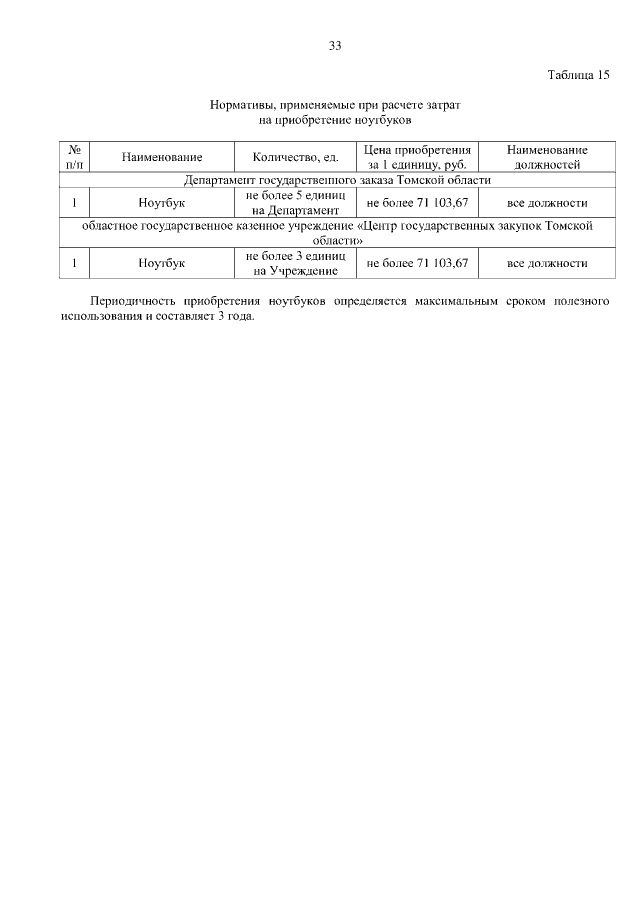 33

Таблица 15

Нормативы, применяемые при расчете затрат на приобретение ноутбуков

| № п/п | Наименование | Количество, ед. | Цена приобретения за 1 единицу, руб. | Наименование должностей |
|---|---|---|---|---|
| Департамент государственного заказа Томской области | | | | |
| 1 | Ноутбук | не более 5 единиц на Департамент | не более 71 103,67 | все должности |
| областное государственное казенное учреждение «Центр государственных закупок Томской области» | | | | |
| 1 | Ноутбук | не более 3 единиц на Учреждение | не более 71 103,67 | все должности |

Периодичность приобретения ноутбуков определяется максимальным сроком полезного использования и составляет 3 года.